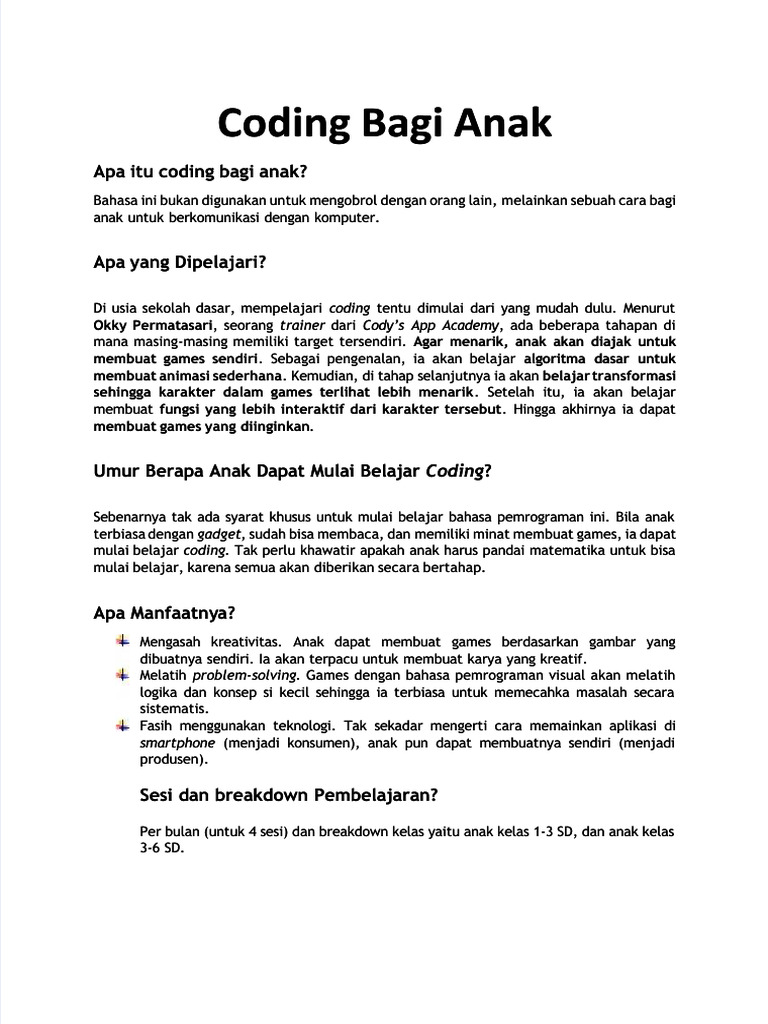 Coding Bagi Anak

Apa itu coding bagi anak?

Bahasa ini bukan digunakan untuk mengobrol dengan orang lain, melainkan sebuah cara bagi anak untuk berkomunikasi dengan komputer.

Apa yang Dipelajari?

Di usia sekolah dasar, mempelajari coding tentu dimulai dari yang mudah dulu. Menurut Okky Permatasari, seorang trainer dari Cody's App Academy, ada beberapa tahapan di mana masing-masing memiliki target tersendiri. Agar menarik, anak akan diajak untuk membuat games sendiri. Sebagai pengenalan, ia akan belajar algoritma dasar untuk membuat animasi sederhana. Kemudian, di tahap selanjutnya ia akan belajar transformasi sehingga karakter dalam games terlihat lebih menarik. Setelah itu, ia akan belajar membuat fungsi yang lebih interaktif dari karakter tersebut. Hingga akhirnya ia dapat membuat games yang diinginkan.

Umur Berapa Anak Dapat Mulai Belajar Coding?

Sebenarnya tak ada syarat khusus untuk mulai belajar bahasa pemrograman ini. Bila anak terbiasa dengan gadget, sudah bisa membaca, dan memiliki minat membuat games, ia dapat mulai belajar coding. Tak perlu khawatir apakah anak harus pandai matematika untuk bisa mulai belajar, karena semua akan diberikan secara bertahap.

Apa Manfaatnya?

• Mengasah kreativitas. Anak dapat membuat games berdasarkan gambar yang dibuatnya sendiri. Ia akan terpacu untuk membuat karya yang kreatif.
• Melatih problem-solving. Games dengan bahasa pemrograman visual akan melatih logika dan konsep si kecil sehingga ia terbiasa untuk memecahka masalah secara sistematis.
• Fasih menggunakan teknologi. Tak sekadar mengerti cara memainkan aplikasi di smartphone (menjadi konsumen), anak pun dapat membuatnya sendiri (menjadi produsen).

Sesi dan breakdown Pembelajaran?

Per bulan (untuk 4 sesi) dan breakdown kelas yaitu anak kelas 1-3 SD, dan anak kelas 3-6 SD.